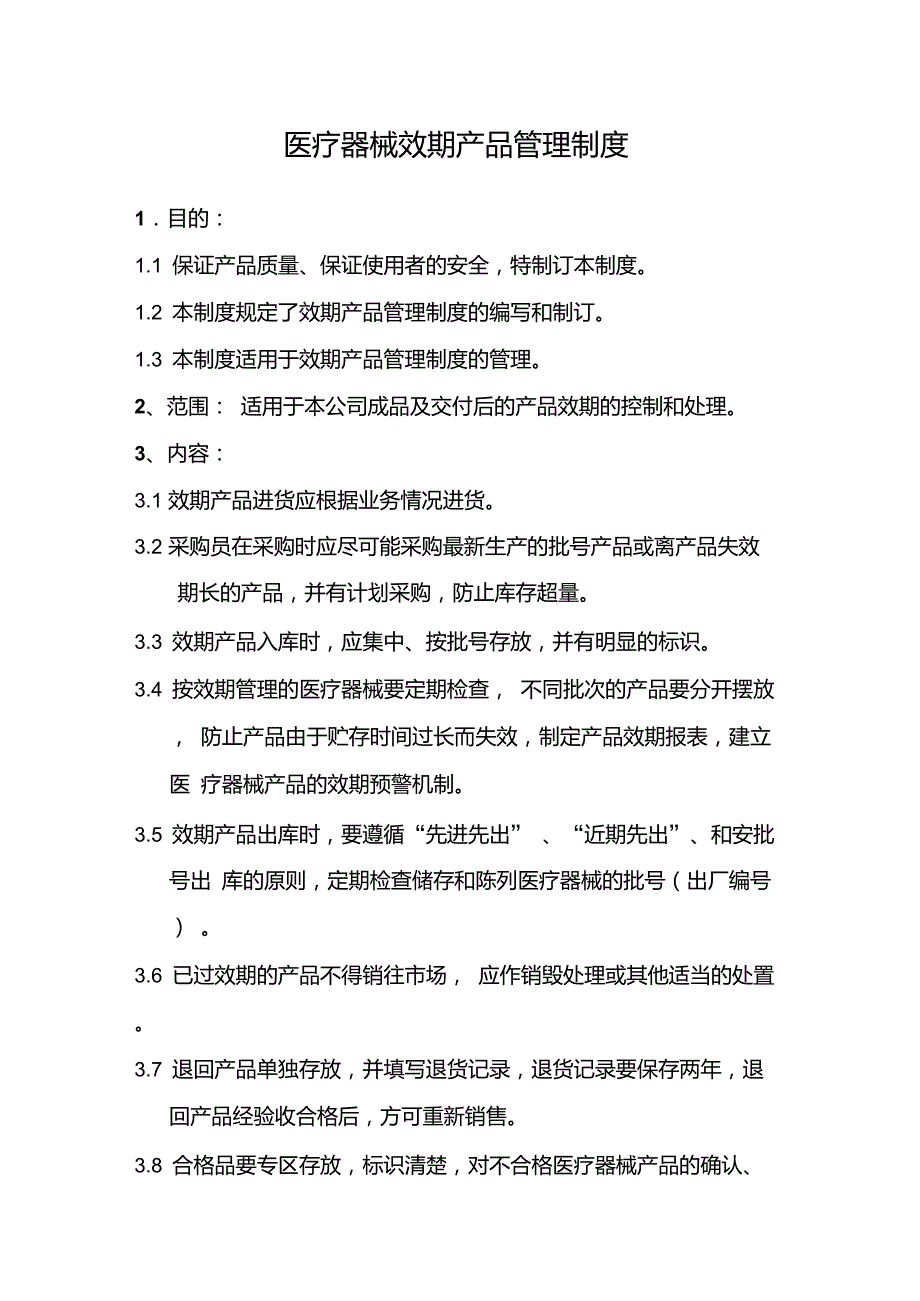 医疗器械效期产品管理制度

1．目的：

1.1 保证产品质量、保证使用者的安全，特制订本制度。

1.2 本制度规定了效期产品管理制度的编写和制订。

1.3 本制度适用于效期产品管理制度的管理。

2、范围： 适用于本公司成品及交付后的产品效期的控制和处理。

3、内容：

3.1 效期产品进货应根据业务情况进货。

3.2 采购员在采购时应尽可能采购最新生产的批号产品或离产品失效期长的产品，并有计划采购，防止库存超量。

3.3 效期产品入库时，应集中、按批号存放，并有明显的标识。

3.4 按效期管理的医疗器械要定期检查， 不同批次的产品要分开摆放， 防止产品由于贮存时间过长而失效，制定产品效期报表，建立医 疗器械产品的效期预警机制。

3.5 效期产品出库时，要遵循“先进先出” 、“近期先出”、和安批号出 库的原则，定期检查储存和陈列医疗器械的批号（出厂编号） 。

3.6 已过效期的产品不得销往市场， 应作销毁处理或其他适当的处置。

3.7 退回产品单独存放，并填写退货记录，退货记录要保存两年，退回产品经验收合格后，方可重新销售。

3.8 合格品要专区存放，标识清楚，对不合格医疗器械产品的确认、